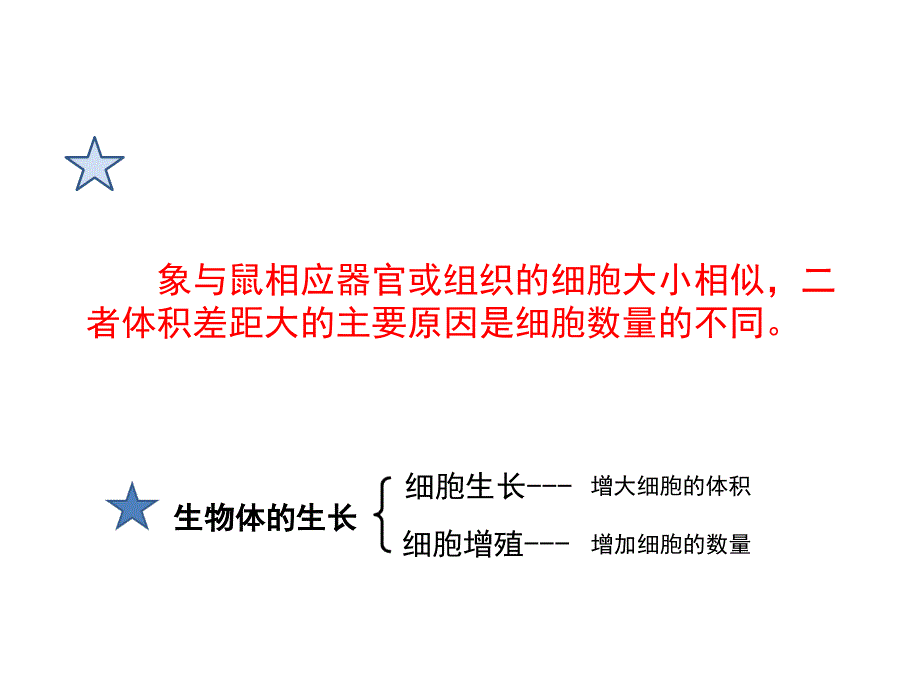 象与鼠相应器官或组织的细胞大小相似，二者体积差距大的主要原因是细胞数量的不同。

生物体的生长

细胞生长--- 增大细胞的体积

细胞增殖--- 增加细胞的数量